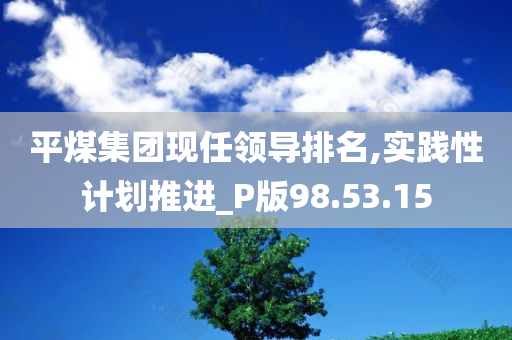 平煤集团现任领导排名,实践性计划推进_P版98.53.15